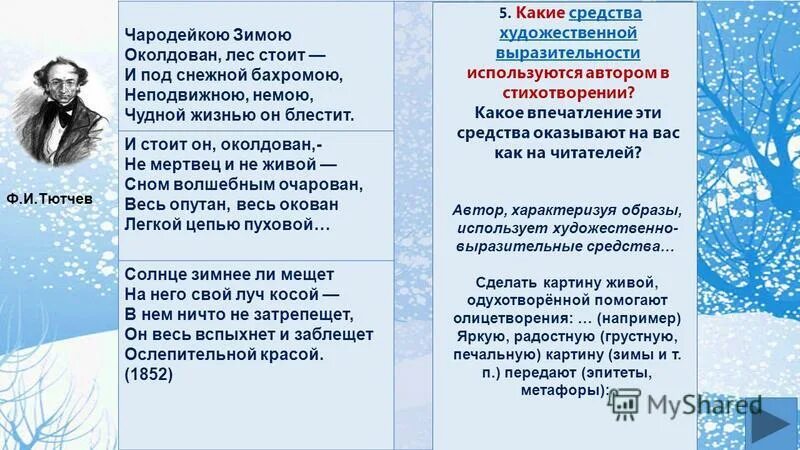 Ф.И.Тютчев

Чародейкою Зимою
Околдован, лес стоит —
И под снежной бахромою,
Неподвижною, немою,
Чудной жизнью он блестит.

И стоит он, околдован,-
Не мертвец и не живой —
Сном волшебным очарован,
Весь опутан, весь окован
Легкой цепью пуховой…

Солнце зимнее ли мещет
На него свой луч косой —
В нем ничто не затрепещет,
Он весь вспыхнет и заблещет
Ослепительной красой.
(1852)

5. Какие средства художественной выразительности используются автором в стихотворении?
Какое впечатление эти средства оказывают на вас как на читателей?

Автор, характеризуя образы, использует художественно-выразительные средства…

Сделать картину живой, одухотворённой помогают олицетворения: … (например) Яркую, радостную (грустную, печальную) картину (зимы и т. п.) передают (эпитеты, метафоры):

MyShared